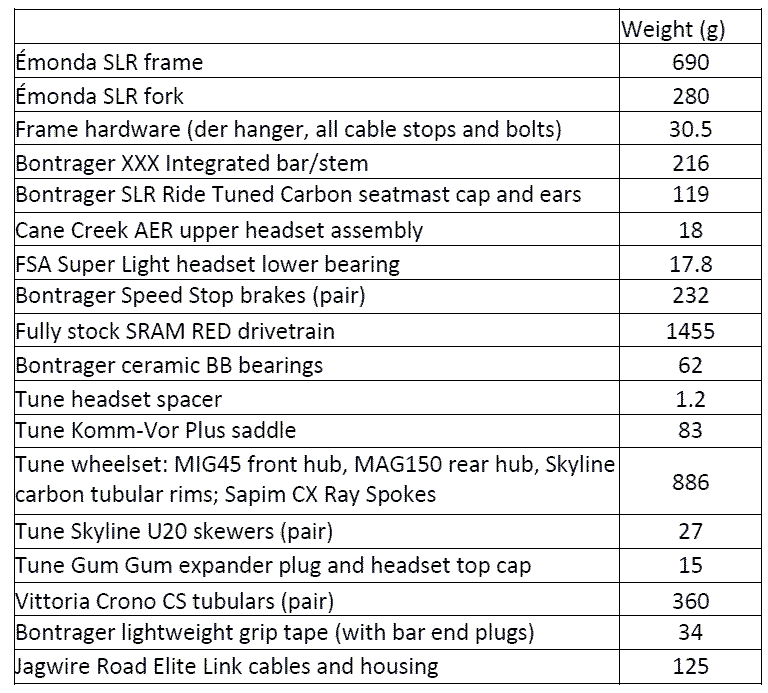 | | Weight (g) |
|---|---|
| Émonda SLR frame | 690 |
| Émonda SLR fork | 280 |
| Frame hardware (der hanger, all cable stops and bolts) | 30.5 |
| Bontrager XXX Integrated bar/stem | 216 |
| Bontrager SLR Ride Tuned Carbon seatmast cap and ears | 119 |
| Cane Creek AER upper headset assembly | 18 |
| FSA Super Light headset lower bearing | 17.8 |
| Bontrager Speed Stop brakes (pair) | 232 |
| Fully stock SRAM RED drivetrain | 1455 |
| Bontrager ceramic BB bearings | 62 |
| Tune headset spacer | 1.2 |
| Tune Komm-Vor Plus saddle | 83 |
| Tune wheelset: MIG45 front hub, MAG150 rear hub, Skyline carbon tubular rims; Sapim CX Ray Spokes | 886 |
| Tune Skyline U20 skewers (pair) | 27 |
| Tune Gum Gum expander plug and headset top cap | 15 |
| Vittoria Crono CS tubulars (pair) | 360 |
| Bontrager lightweight grip tape (with bar end plugs) | 34 |
| Jagwire Road Elite Link cables and housing | 125 |